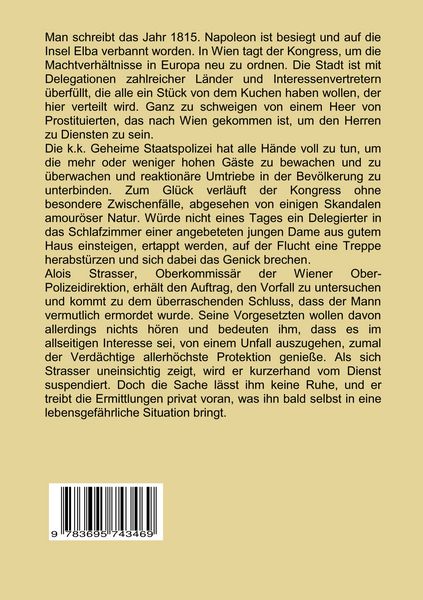 Man schreibt das Jahr 1815. Napoleon ist besiegt und auf die Insel Elba verbannt worden. In Wien tagt der Kongress, um die Machtverhältnisse in Europa neu zu ordnen. Die Stadt ist mit Delegationen zahlreicher Länder und Interessenvertretern überfüllt, die alle ein Stück von dem Kuchen haben wollen, der hier verteilt wird. Ganz zu schweigen von einem Heer von Prostituierten, das nach Wien gekommen ist, um den Herren zu Diensten zu sein.
Die k.k. Geheime Staatspolizei hat alle Hände voll zu tun, um die mehr oder weniger hohen Gäste zu bewachen und zu überwachen und reaktionäre Umtriebe in der Bevölkerung zu unterbinden. Zum Glück verläuft der Kongress ohne besondere Zwischenfälle, abgesehen von einigen Skandalen amouröser Natur. Würde nicht eines Tages ein Delegierter in das Schlafzimmer einer angebeteten jungen Dame aus gutem Haus einsteigen, ertappt werden, auf der Flucht eine Treppe herabstürzen und sich dabei das Genick brechen.
Alois Strasser, Oberkommissär der Wiener Ober-Polizeidirektion, erhält den Auftrag, den Vorfall zu untersuchen und kommt zu dem überraschenden Schluss, dass der Mann vermutlich ermordet wurde. Seine Vorgesetzten wollen davon allerdings nichts hören und bedeuten ihm, dass es im allseitigen Interesse sei, von einem Unfall auszugehen, zumal der Verdächtige allerhöchste Protektion genieße. Als sich Strasser uneinsichtig zeigt, wird er kurzerhand vom Dienst suspendiert. Doch die Sache lässt ihm keine Ruhe, und er treibt die Ermittlungen privat voran, was ihn bald selbst in eine lebensgefährliche Situation bringt.

9 783695 743469